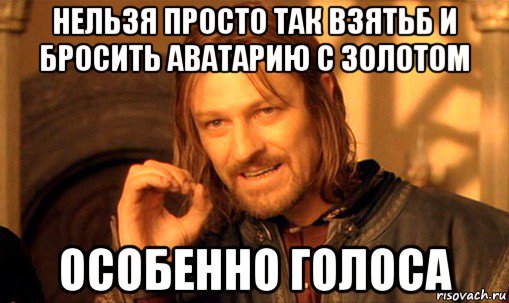 НЕЛЬЗЯ ПРОСТО ТАК ВЗЯТЬБ И БРОСИТЬ АВАТАРИЮ С ЗОЛОТОМ

ОСОБЕННО ГОЛОСА

risovach.ru